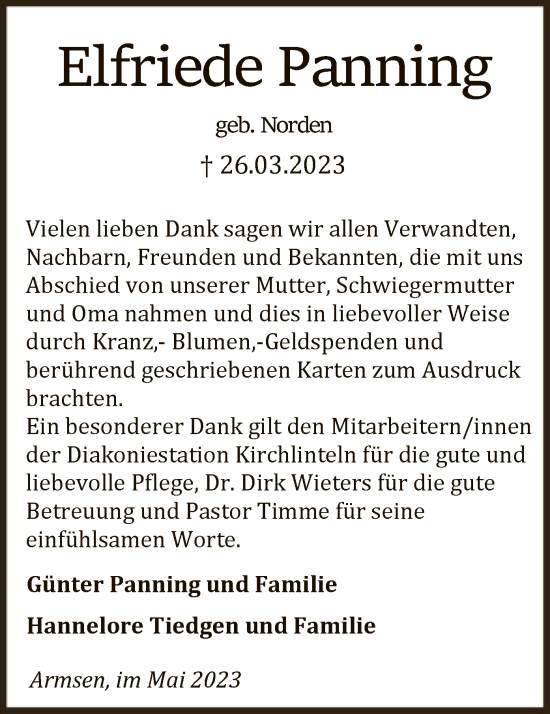 Elfriede Panning

geb. Norden

† 26.03.2023

Vielen lieben Dank sagen wir allen Verwandten, Nachbarn, Freunden und Bekannten, die mit uns Abschied von unserer Mutter, Schwiegermutter und Oma nahmen und dies in liebevoller Weise durch Kranz,- Blumen,-Geldspenden und berührend geschriebenen Karten zum Ausdruck brachten.
Ein besonderer Dank gilt den Mitarbeitern/innen der Diakoniestation Kirchlinteln für die gute und liebevolle Pflege, Dr. Dirk Wieters für die gute Betreuung und Pastor Timme für seine einfühlsamen Worte.

Günter Panning und Familie

Hannelore Tiedgen und Familie

Armsen, im Mai 2023